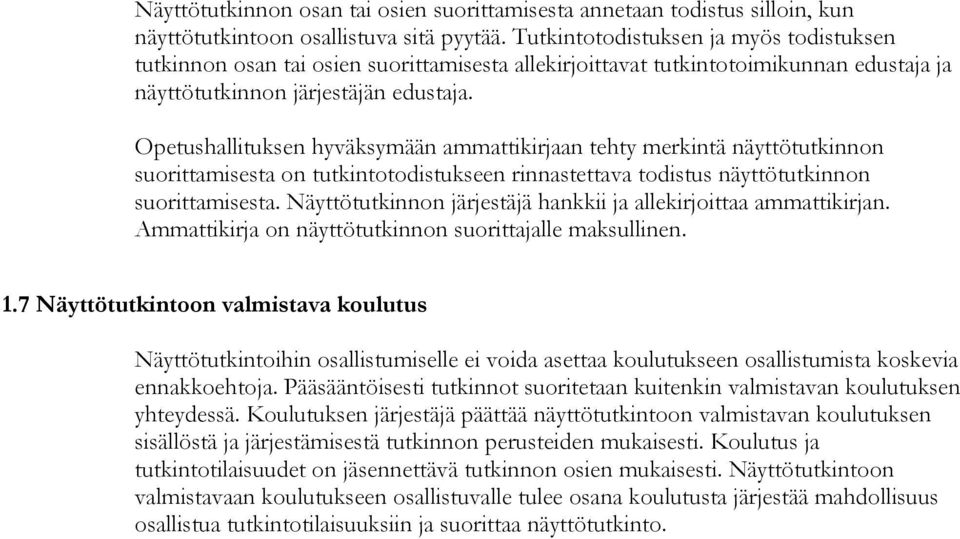 Näyttötutkinnon osan tai osien suorittamisesta annetaan todistus silloin, kun näyttötutkintoon osallistuva sitä pyytää. Tutkintotodistuksen ja myös todistuksen tutkinnon osan tai osien suorittamisesta allekirjoittavat tutkintotoimikunnan edustaja ja näyttötutkinnon järjestäjän edustaja.

Opetushallituksen hyväksymään ammattikirjaan tehty merkintä näyttötutkinnon suorittamisesta on tutkintotodistukseen rinnastettava todistus näyttötutkinnon suorittamisesta. Näyttötutkinnon järjestäjä hankkii ja allekirjoittaa ammattikirjan. Ammattikirja on näyttötutkinnon suorittajalle maksullinen.

1.7 Näyttötutkintoon valmistava koulutus

Näyttötutkintoihin osallistumiselle ei voida asettaa koulutukseen osallistumista koskevia ennakkoehtoja. Pääsääntöisesti tutkinnot suoritetaan kuitenkin valmistavan koulutuksen yhteydessä. Koulutuksen järjestäjä päättää näyttötutkintoon valmistavan koulutuksen sisällöstä ja järjestämisestä tutkinnon perusteiden mukaisesti. Koulutus ja tutkintotilaisuudet on jäsennettävä tutkinnon osien mukaisesti. Näyttötutkintoon valmistavaan koulutukseen osallistuvalle tulee osana koulutusta järjestää mahdollisuus osallistua tutkintotilaisuuksiin ja suorittaa näyttötutkinto.